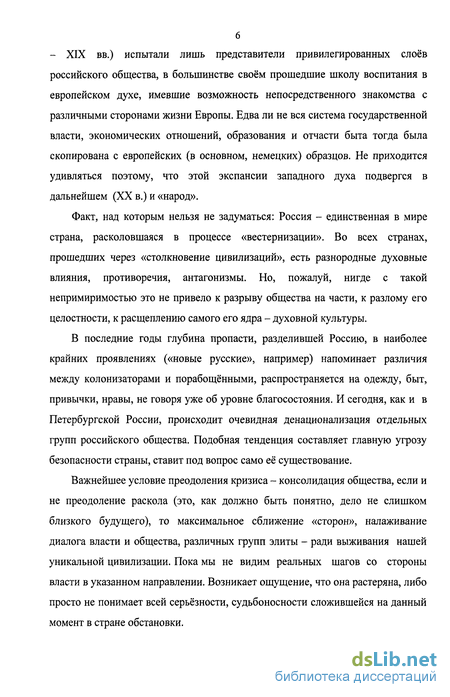 6

– XIX вв.) испытали лишь представители привилегированных слоёв российского общества, в большинстве своём прошедшие школу воспитания в европейском духе, имевшие возможность непосредственного знакомства с различными сторонами жизни Европы. Едва ли не вся система государственной власти, экономических отношений, образования и отчасти быта тогда была скопирована с европейских (в основном, немецких) образцов. Не приходится удивляться поэтому, что этой экспансии западного духа подвергся в дальнейшем (XX в.) и «народ».

Факт, над которым нельзя не задуматься: Россия – единственная в мире страна, расколовшаяся в процессе «вестернизации». Во всех странах, прошедших через «столкновение цивилизаций», есть разнородные духовные влияния, противоречия, антагонизмы. Но, пожалуй, нигде с такой непримиримостью это не привело к разрыву общества на части, к разлому его целостности, к расщеплению самого его ядра – духовной культуры.

В последние годы глубина пропасти, разделившей Россию, в наиболее крайних проявлениях («новые русские», например) напоминает различия между колонизаторами и порабощёнными, распространяется на одежду, быт, привычки, нравы, не говоря уже об уровне благосостояния. И сегодня, как и в Петербургской России, происходит очевидная денационализация отдельных групп российского общества. Подобная тенденция составляет главную угрозу безопасности страны, ставит под вопрос само её существование.

Важнейшее условие преодоления кризиса – консолидация общества, если и не преодоление раскола (это, как должно быть понятно, дело не слишком близкого будущего), то максимальное сближение «сторон», налаживание диалога власти и общества, различных групп элиты – ради выживания нашей уникальной цивилизации. Пока мы не видим реальных шагов со стороны власти в указанном направлении. Возникает ощущение, что она растеряна, либо просто не понимает всей серьёзности, судьбоносности сложившейся на данный момент в стране обстановки.

dsLib.net
библиотека диссертаций